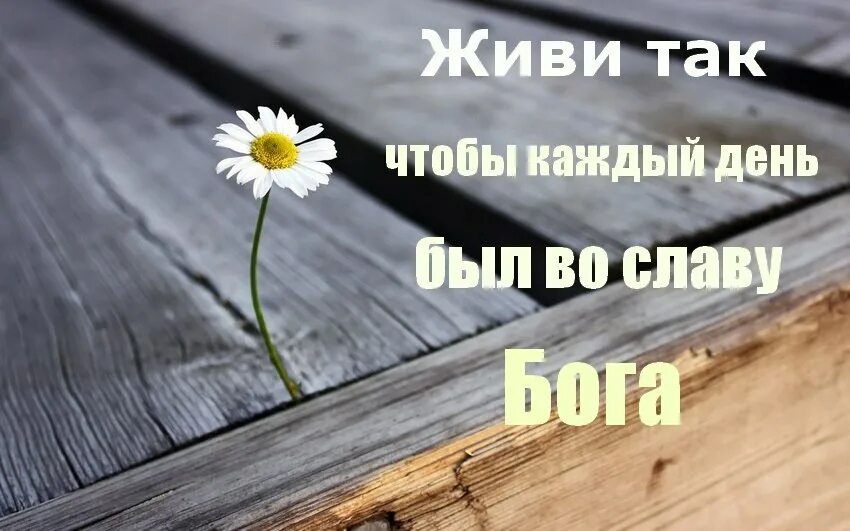 Живи так
чтобы каждый день
был во славу
Бога